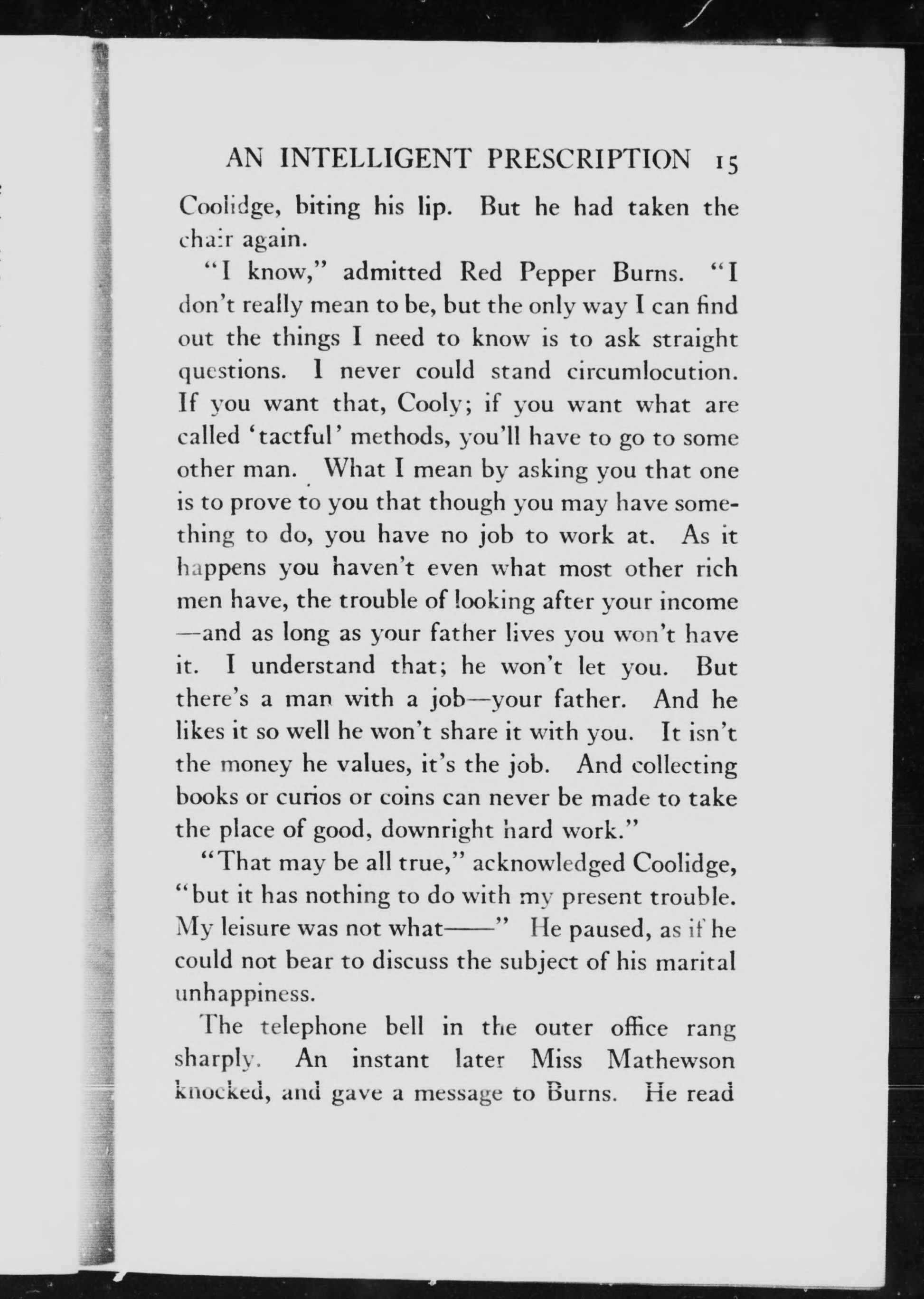 AN INTELLIGENT PRESCRIPTION 15

Coolidge, biting his lip. But he had taken the chair again.

"I know," admitted Red Pepper Burns. "I don't really mean to be, but the only way I can find out the things I need to know is to ask straight questions. I never could stand circumlocution. If you want that, Cooly; if you want what are called 'tactful' methods, you'll have to go to some other man. What I mean by asking you that one is to prove to you that though you may have something to do, you have no job to work at. As it happens you haven't even what most other rich men have, the trouble of looking after your income—and as long as your father lives you won't have it. I understand that; he won't let you. But there's a man with a job—your father. And he likes it so well he won't share it with you. It isn't the money he values, it's the job. And collecting books or curios or coins can never be made to take the place of good, downright hard work."

"That may be all true," acknowledged Coolidge, "but it has nothing to do with my present trouble. My leisure was not what——" He paused, as if he could not bear to discuss the subject of his marital unhappiness.

The telephone bell in the outer office rang sharply. An instant later Miss Mathewson knocked, and gave a message to Burns. He read